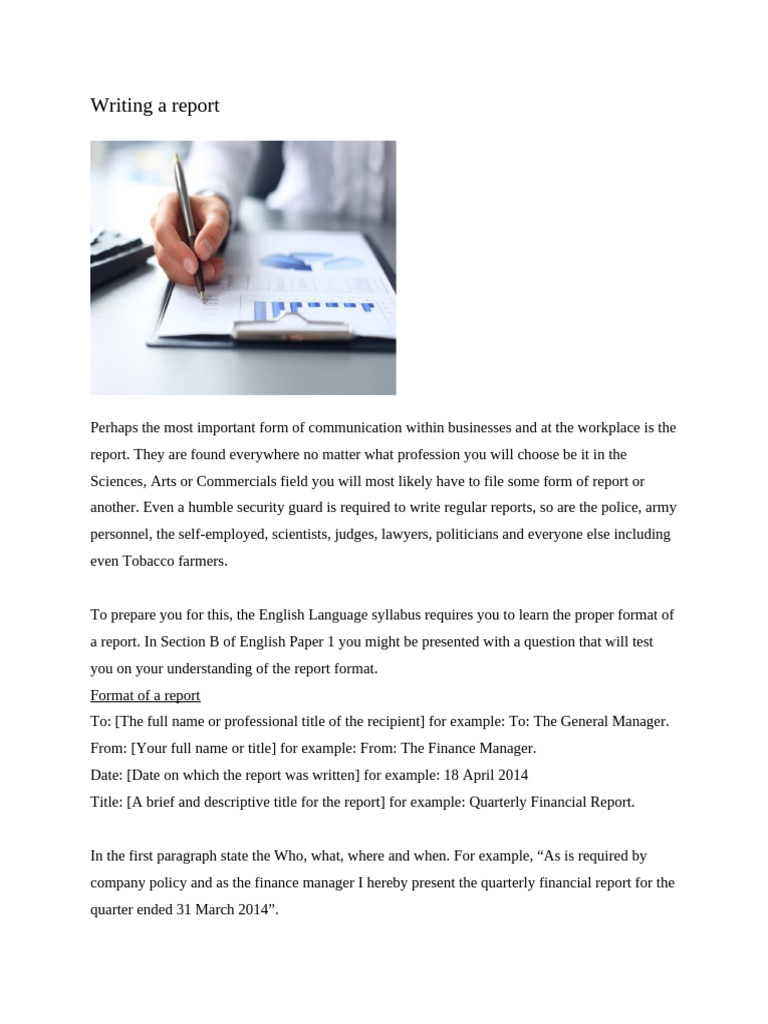 Writing a report

Perhaps the most important form of communication within businesses and at the workplace is the report. They are found everywhere no matter what profession you will choose be it in the Sciences, Arts or Commercials field you will most likely have to file some form of report or another. Even a humble security guard is required to write regular reports, so are the police, army personnel, the self-employed, scientists, judges, lawyers, politicians and everyone else including even Tobacco farmers.

To prepare you for this, the English Language syllabus requires you to learn the proper format of a report. In Section B of English Paper 1 you might be presented with a question that will test you on your understanding of the report format.
Format of a report
To: [The full name or professional title of the recipient] for example: To: The General Manager.
From: [Your full name or title] for example: From: The Finance Manager.
Date: [Date on which the report was written] for example: 18 April 2014
Title: [A brief and descriptive title for the report] for example: Quarterly Financial Report.

In the first paragraph state the Who, what, where and when. For example, “As is required by company policy and as the finance manager I hereby present the quarterly financial report for the quarter ended 31 March 2014”.